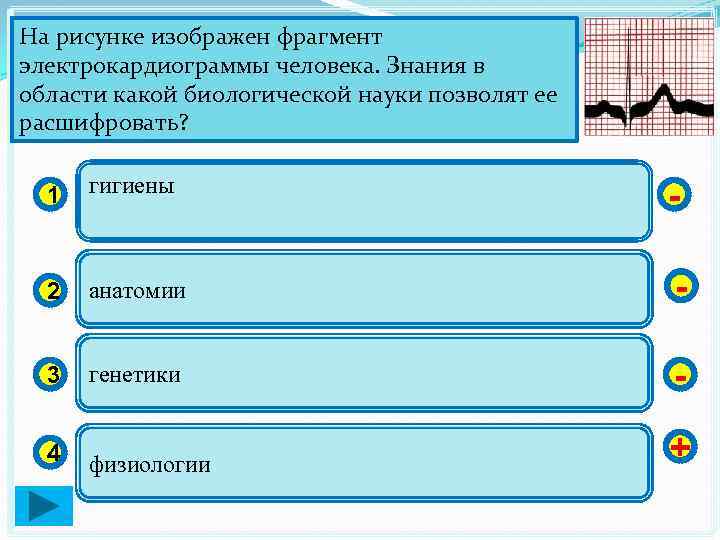 На рисунке изображен фрагмент электрокардиограммы человека. Знания в области какой биологической науки позволят ее расшифровать?

1 гигиены -

2 анатомии -

3 генетики -

4 физиологии +